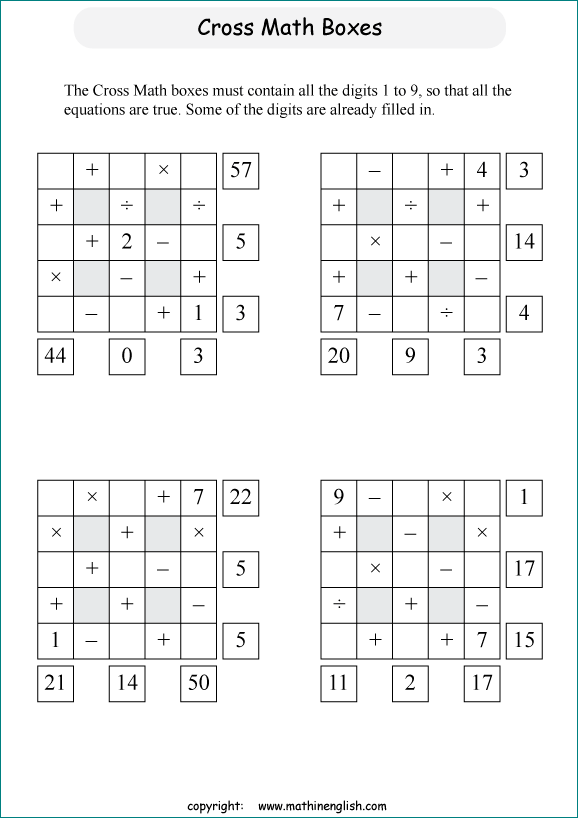 Cross Math Boxes

The Cross Math boxes must contain all the digits 1 to 9, so that all the equations are true. Some of the digits are already filled in.

|  | + |  | × |  | 57 |
|---|---|---|---|---|---|
| + |  | ÷ |  | ÷ |  |
|  | + | 2 | − |  | 5 |
| × |  | − |  | + |  |
|  | − |  | + | 1 | 3 |
| 44 |  | 0 |  | 3 |  |

|  | − |  | + | 4 | 3 |
|---|---|---|---|---|---|
| + |  | ÷ |  | + |  |
|  | × |  | − |  | 14 |
| + |  | + |  | − |  |
| 7 | − |  | ÷ |  | 4 |
| 20 |  | 9 |  | 3 |  |

|  | × |  | + | 7 | 22 |
|---|---|---|---|---|---|
| × |  | + |  | × |  |
|  | + |  | − |  | 5 |
| + |  | + |  | − |  |
| 1 | − |  | + |  | 5 |
| 21 |  | 14 |  | 50 |  |

| 9 | − |  | × |  | 1 |
|---|---|---|---|---|---|
| + |  | − |  | × |  |
|  | × |  | − |  | 17 |
| ÷ |  | + |  | − |  |
|  | + |  | + | 7 | 15 |
| 11 |  | 2 |  | 17 |  |

copyright: www.mathinenglish.com